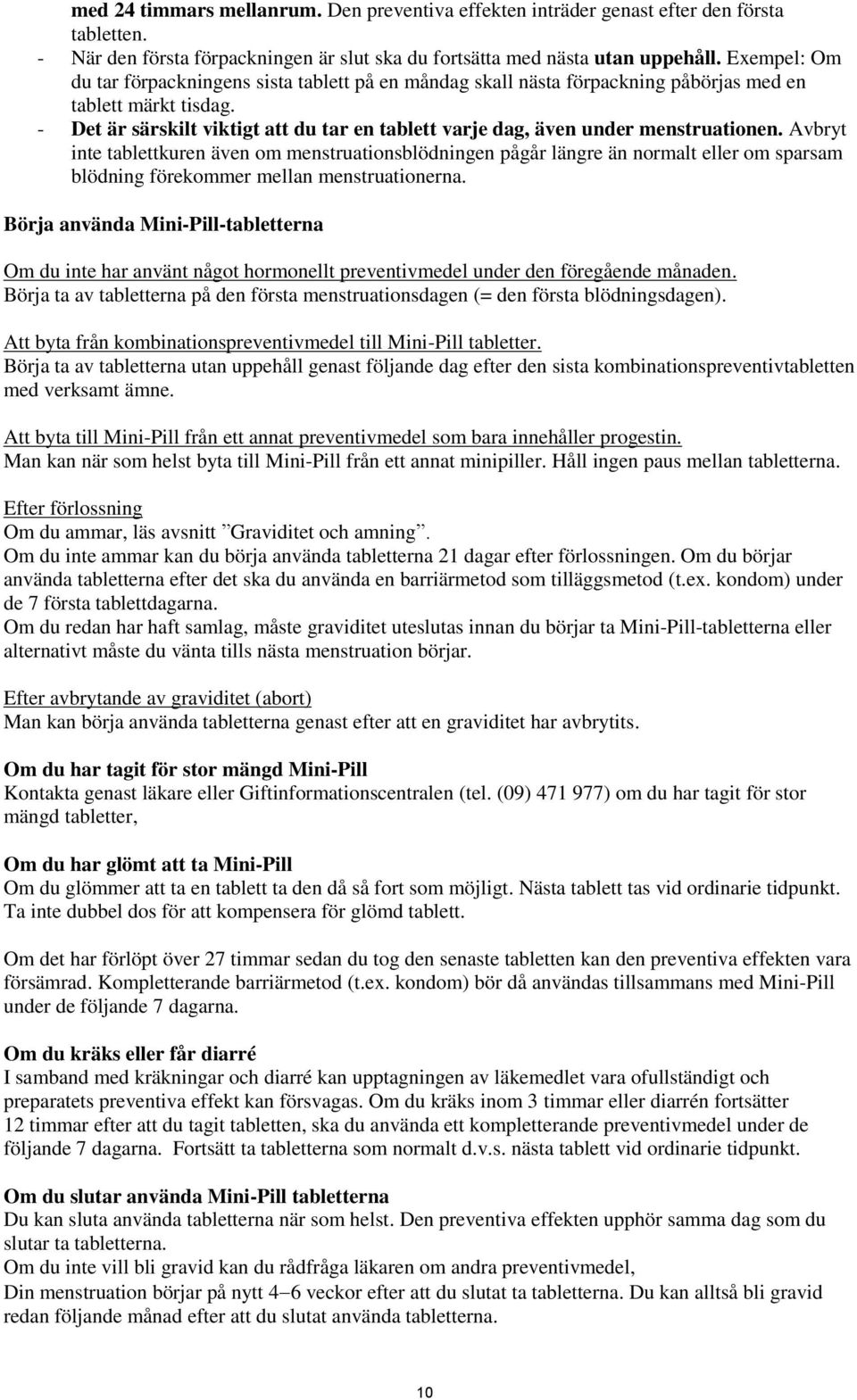 med 24 timmars mellanrum. Den preventiva effekten inträder genast efter den första tabletten.
- När den första förpackningen är slut ska du fortsätta med nästa utan uppehåll. Exempel: Om du tar förpackningens sista tablett på en måndag skall nästa förpackning påbörjas med en tablett märkt tisdag.
- Det är särskilt viktigt att du tar en tablett varje dag, även under menstruationen. Avbryt inte tablettkuren även om menstruationsblödningen pågår längre än normalt eller om sparsam blödning förekommer mellan menstruationerna.

Börja använda Mini-Pill-tabletterna

Om du inte har använt något hormonellt preventivmedel under den föregående månaden.
Börja ta av tabletterna på den första menstruationsdagen (= den första blödningsdagen).

Att byta från kombinationspreventivmedel till Mini-Pill tabletter.
Börja ta av tabletterna utan uppehåll genast följande dag efter den sista kombinationspreventivtabletten med verksamt ämne.

Att byta till Mini-Pill från ett annat preventivmedel som bara innehåller progestin.
Man kan när som helst byta till Mini-Pill från ett annat minipiller. Håll ingen paus mellan tabletterna.

Efter förlossning
Om du ammar, läs avsnitt ”Graviditet och amning”.
Om du inte ammar kan du börja använda tabletterna 21 dagar efter förlossningen. Om du börjar använda tabletterna efter det ska du använda en barriärmetod som tilläggsmetod (t.ex. kondom) under de 7 första tablettdagarna.
Om du redan har haft samlag, måste graviditet uteslutas innan du börjar ta Mini-Pill-tabletterna eller alternativt måste du vänta tills nästa menstruation börjar.

Efter avbrytande av graviditet (abort)
Man kan börja använda tabletterna genast efter att en graviditet har avbrytits.

Om du har tagit för stor mängd Mini-Pill
Kontakta genast läkare eller Giftinformationscentralen (tel. (09) 471 977) om du har tagit för stor mängd tabletter,

Om du har glömt att ta Mini-Pill
Om du glömmer att ta en tablett ta den då så fort som möjligt. Nästa tablett tas vid ordinarie tidpunkt. Ta inte dubbel dos för att kompensera för glömd tablett.

Om det har förlöpt över 27 timmar sedan du tog den senaste tabletten kan den preventiva effekten vara försämrad. Kompletterande barriärmetod (t.ex. kondom) bör då användas tillsammans med Mini-Pill under de följande 7 dagarna.

Om du kräks eller får diarré
I samband med kräkningar och diarré kan upptagningen av läkemedlet vara ofullständigt och preparatets preventiva effekt kan försvagas. Om du kräks inom 3 timmar eller diarrén fortsätter 12 timmar efter att du tagit tabletten, ska du använda ett kompletterande preventivmedel under de följande 7 dagarna. Fortsätt ta tabletterna som normalt d.v.s. nästa tablett vid ordinarie tidpunkt.

Om du slutar använda Mini-Pill tabletterna
Du kan sluta använda tabletterna när som helst. Den preventiva effekten upphör samma dag som du slutar ta tabletterna.
Om du inte vill bli gravid kan du rådfråga läkaren om andra preventivmedel,
Din menstruation börjar på nytt 4–6 veckor efter att du slutat ta tabletterna. Du kan alltså bli gravid redan följande månad efter att du slutat använda tabletterna.

10